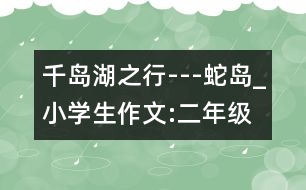 千岛湖之行---蛇岛_小学生作文:二年级